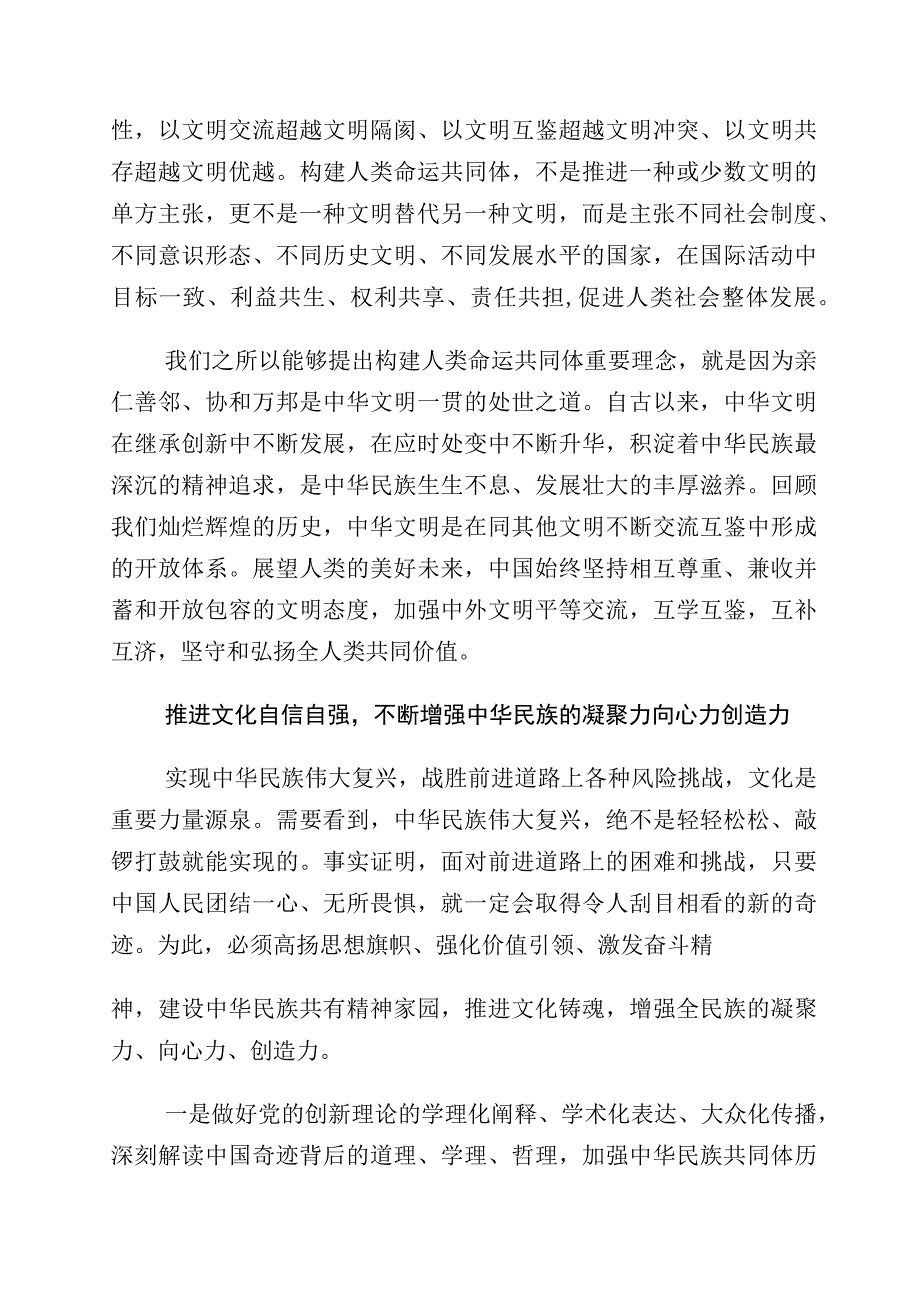 性，以文明交流超越文明隔阂、以文明互鉴超越文明冲突、以文明共存超越文明优越。构建人类命运共同体，不是推进一种或少数文明的单方主张，更不是一种文明替代另一种文明，而是主张不同社会制度、不同意识形态、不同历史文明、不同发展水平的国家，在国际活动中目标一致、利益共生、权利共享、责任共担,促进人类社会整体发展。

我们之所以能够提出构建人类命运共同体重要理念，就是因为亲仁善邻、协和万邦是中华文明一贯的处世之道。自古以来，中华文明在继承创新中不断发展，在应时处变中不断升华，积淀着中华民族最深沉的精神追求，是中华民族生生不息、发展壮大的丰厚滋养。回顾我们灿烂辉煌的历史，中华文明是在同其他文明不断交流互鉴中形成的开放体系。展望人类的美好未来，中国始终坚持相互尊重、兼收并蓄和开放包容的文明态度，加强中外文明平等交流，互学互鉴，互补互济，坚守和弘扬全人类共同价值。

推进文化自信自强，不断增强中华民族的凝聚力向心力创造力

实现中华民族伟大复兴，战胜前进道路上各种风险挑战，文化是重要力量源泉。需要看到，中华民族伟大复兴，绝不是轻轻松松、敲锣打鼓就能实现的。事实证明，面对前进道路上的困难和挑战，只要中国人民团结一心、无所畏惧，就一定会取得令人刮目相看的新的奇迹。为此，必须高扬思想旗帜、强化价值引领、激发奋斗精

神，建设中华民族共有精神家园，推进文化铸魂，增强全民族的凝聚力、向心力、创造力。

一是做好党的创新理论的学理化阐释、学术化表达、大众化传播，深刻解读中国奇迹背后的道理、学理、哲理，加强中华民族共同体历